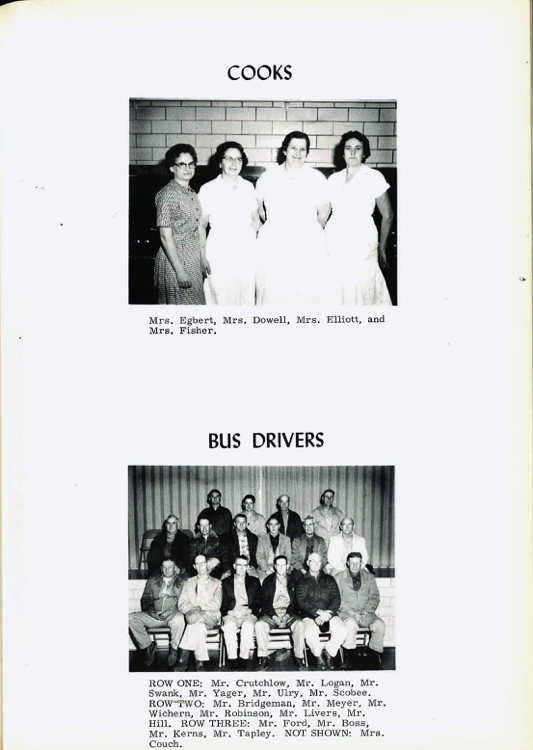 COOKS

Mrs. Egbert, Mrs. Dowell, Mrs. Elliott, and Mrs. Fisher.

BUS DRIVERS

ROW ONE: Mr. Crutchlow, Mr. Logan, Mr. Swank, Mr. Yager, Mr. Ulry, Mr. Scobee. ROW TWO: Mr. Bridgeman, Mr. Meyer, Mr. Wichern, Mr. Robinson, Mr. Livers, Mr. Hill. ROW THREE: Mr. Ford, Mr. Boss, Mr. Kerns, Mr. Tapley. NOT SHOWN: Mrs. Couch.